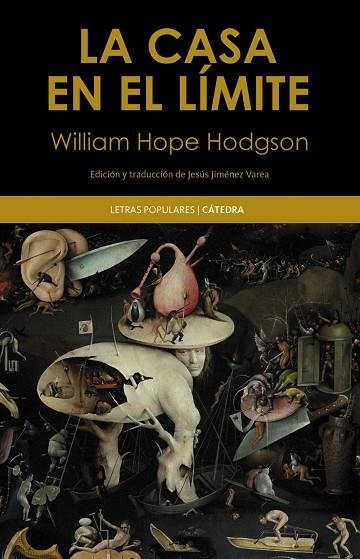 LA CASA EN EL LÍMITE

William Hope Hodgson

Edición y traducción de Jesús Jiménez Varea

LETRAS POPULARES | CÁTEDRA